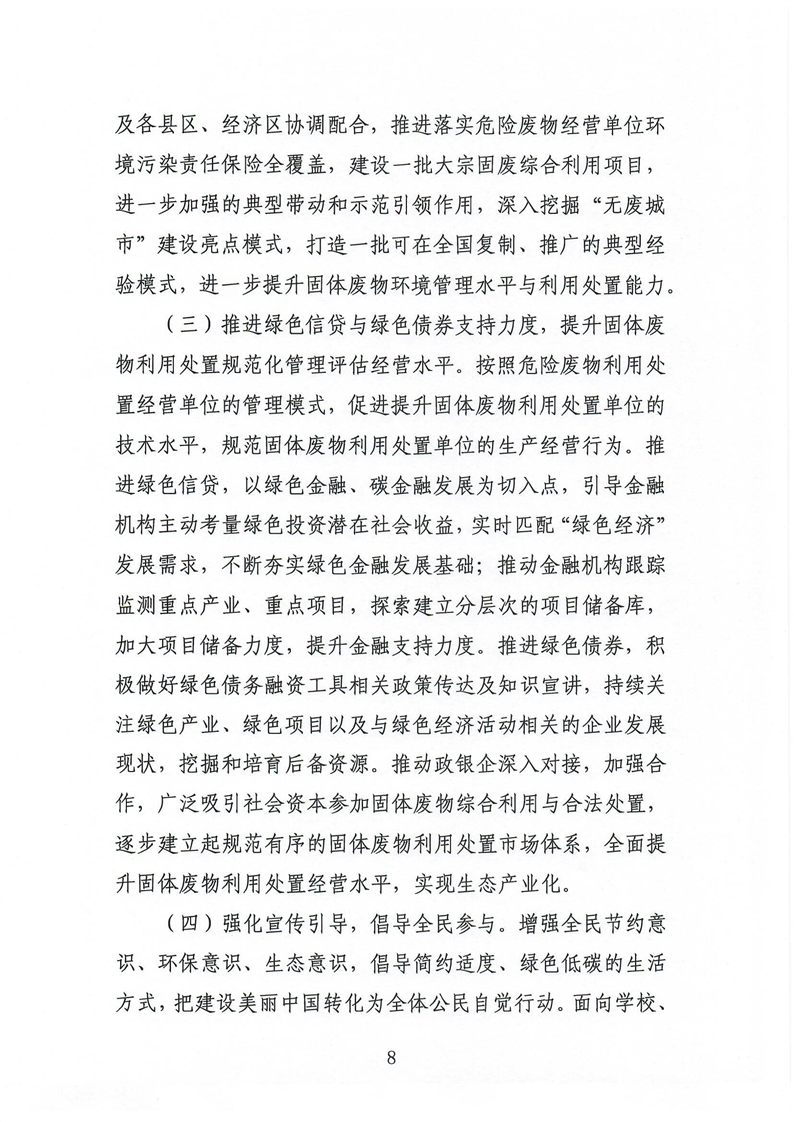 及各县区、经济区协调配合，推进落实危险废物经营单位环境污染责任保险全覆盖，建设一批大宗固废综合利用项目，进一步加强的典型带动和示范引领作用，深入挖掘“无废城市”建设亮点模式，打造一批可在全国复制、推广的典型经验模式，进一步提升固体废物环境管理水平与利用处置能力。

（三）推进绿色信贷与绿色债券支持力度，提升固体废物利用处置规范化管理评估经营水平。按照危险废物利用处置经营单位的管理模式，促进提升固体废物利用处置单位的技术水平，规范固体废物利用处置单位的生产经营行为。推进绿色信贷，以绿色金融、碳金融发展为切入点，引导金融机构主动考量绿色投资潜在社会收益，实时匹配“绿色经济”发展需求，不断夯实绿色金融发展基础；推动金融机构跟踪监测重点产业、重点项目，探索建立分层次的项目储备库，加大项目储备力度，提升金融支持力度。推进绿色债券，积极做好绿色债务融资工具相关政策传达及知识宣讲，持续关注绿色产业、绿色项目以及与绿色经济活动相关的企业发展现状，挖掘和培育后备资源。推动政银企深入对接，加强合作，广泛吸引社会资本参加固体废物综合利用与合法处置，逐步建立起规范有序的固体废物利用处置市场体系，全面提升固体废物利用处置经营水平，实现生态产业化。

（四）强化宣传引导，倡导全民参与。增强全民节约意识、环保意识、生态意识，倡导简约适度、绿色低碳的生活方式，把建设美丽中国转化为全体公民自觉行动。面向学校、

8